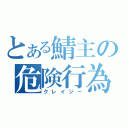 とある鯖主の危険行為
クレイジー